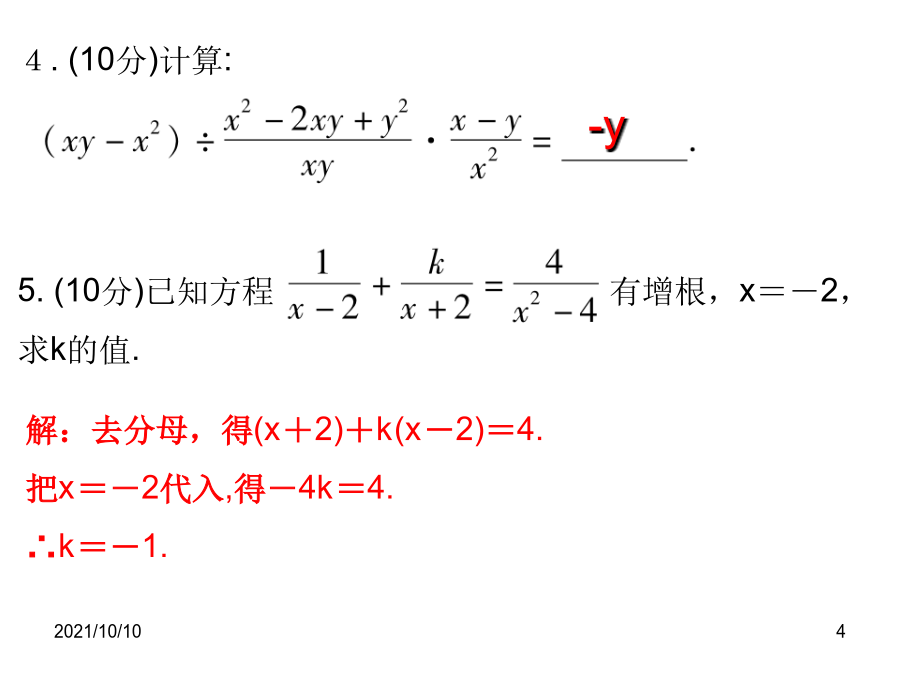 4 . (10分)计算:

$(xy-x^2)\div\frac{x^2-2xy+y^2}{xy}\cdot\frac{x-y}{x^2}=$ -y .

5. (10分)已知方程 $\frac{1}{x-2}+\frac{k}{x+2}=\frac{4}{x^2-4}$ 有增根，x＝－2，求k的值.

解：去分母，得(x＋2)＋k(x－2)＝4.

把x＝－2代入,得－4k＝4.

∴k＝－1.

2021/10/10

4